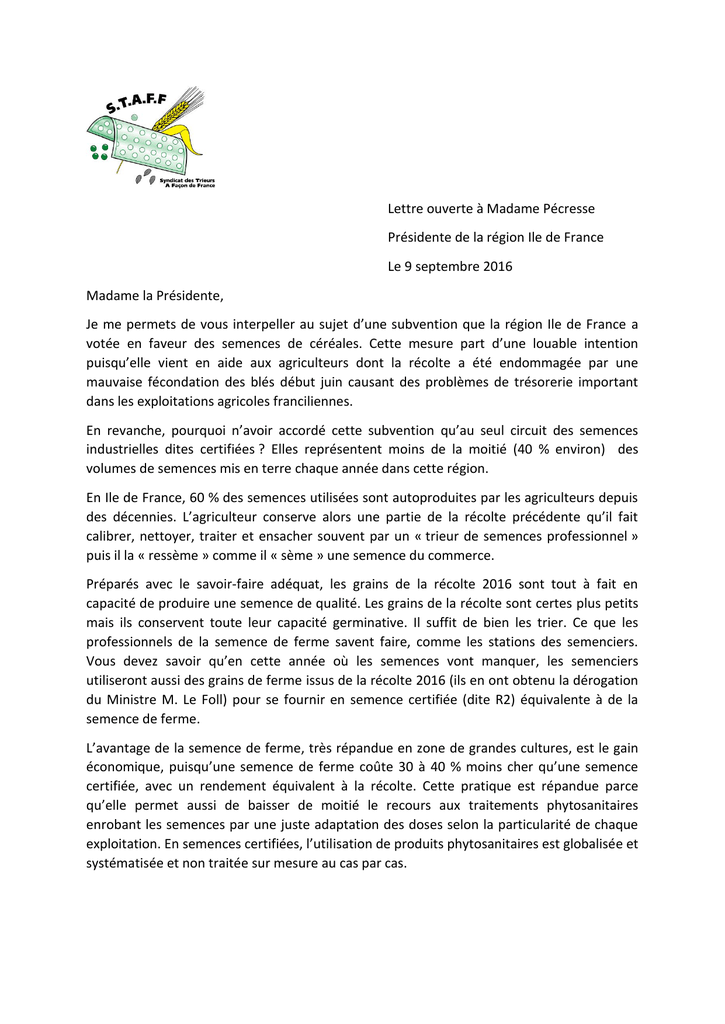 S.T.A.F.F

Syndicat des Trieurs A Façon de France

Lettre ouverte à Madame Pécresse

Présidente de la région Ile de France

Le 9 septembre 2016

Madame la Présidente,

Je me permets de vous interpeller au sujet d'une subvention que la région Ile de France a votée en faveur des semences de céréales. Cette mesure part d'une louable intention puisqu'elle vient en aide aux agriculteurs dont la récolte a été endommagée par une mauvaise fécondation des blés début juin causant des problèmes de trésorerie important dans les exploitations agricoles franciliennes.

En revanche, pourquoi n'avoir accordé cette subvention qu'au seul circuit des semences industrielles dites certifiées ? Elles représentent moins de la moitié (40 % environ) des volumes de semences mis en terre chaque année dans cette région.

En Ile de France, 60 % des semences utilisées sont autoproduites par les agriculteurs depuis des décennies. L'agriculteur conserve alors une partie de la récolte précédente qu'il fait calibrer, nettoyer, traiter et ensacher souvent par un « trieur de semences professionnel » puis il la « ressème » comme il « sème » une semence du commerce.

Préparés avec le savoir-faire adéquat, les grains de la récolte 2016 sont tout à fait en capacité de produire une semence de qualité. Les grains de la récolte sont certes plus petits mais ils conservent toute leur capacité germinative. Il suffit de bien les trier. Ce que les professionnels de la semence de ferme savent faire, comme les stations des semenciers. Vous devez savoir qu'en cette année où les semences vont manquer, les semenciers utiliseront aussi des grains de ferme issus de la récolte 2016 (ils en ont obtenu la dérogation du Ministre M. Le Foll) pour se fournir en semence certifiée (dite R2) équivalente à de la semence de ferme.

L'avantage de la semence de ferme, très répandue en zone de grandes cultures, est le gain économique, puisqu'une semence de ferme coûte 30 à 40 % moins cher qu'une semence certifiée, avec un rendement équivalent à la récolte. Cette pratique est répandue parce qu'elle permet aussi de baisser de moitié le recours aux traitements phytosanitaires enrobant les semences par une juste adaptation des doses selon la particularité de chaque exploitation. En semences certifiées, l'utilisation de produits phytosanitaires est globalisée et systématisée et non traitée sur mesure au cas par cas.